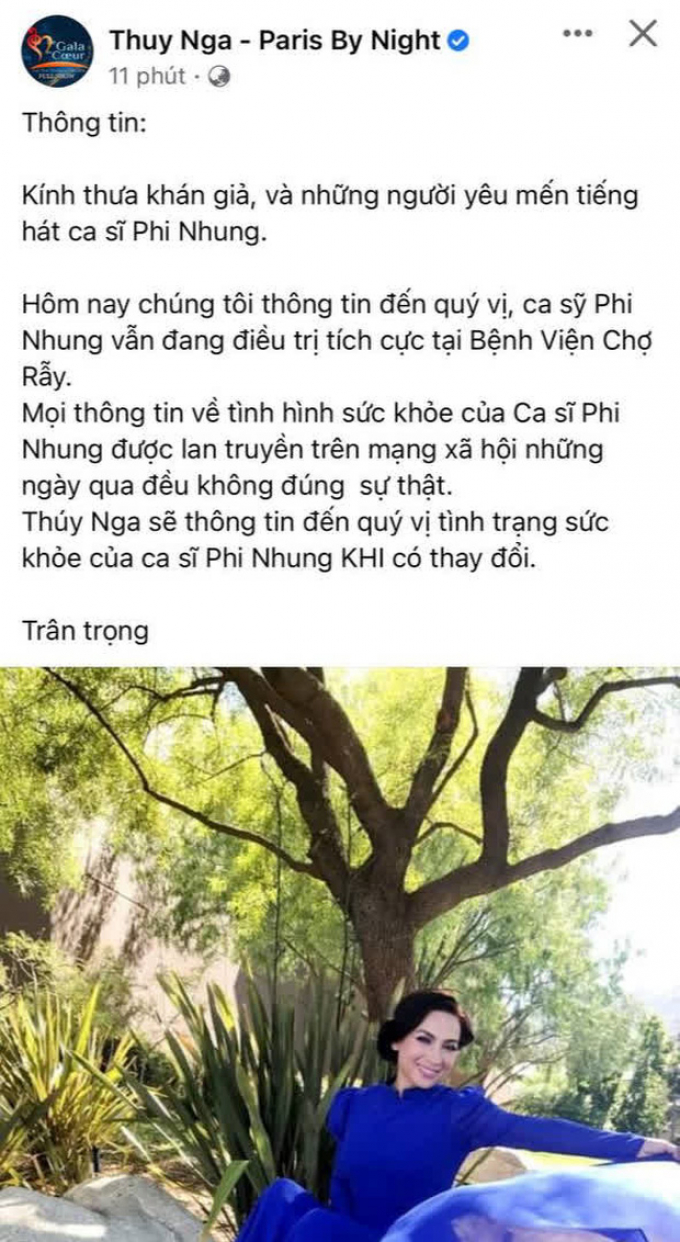 Gala Cœur

Thuy Nga - Paris By Night

11 phút ·

Thông tin:

Kính thưa khán giả, và những người yêu mến tiếng hát ca sĩ Phi Nhung.

Hôm nay chúng tôi thông tin đến quý vị, ca sỹ Phi Nhung vẫn đang điều trị tích cực tại Bệnh Viện Chợ Rẫy.
Mọi thông tin về tình hình sức khỏe của Ca sĩ Phi Nhung được lan truyền trên mạng xã hội những ngày qua đều không đúng sự thật.
Thúy Nga sẽ thông tin đến quý vị tình trạng sức khỏe của ca sĩ Phi Nhung KHI có thay đổi.

Trân trọng